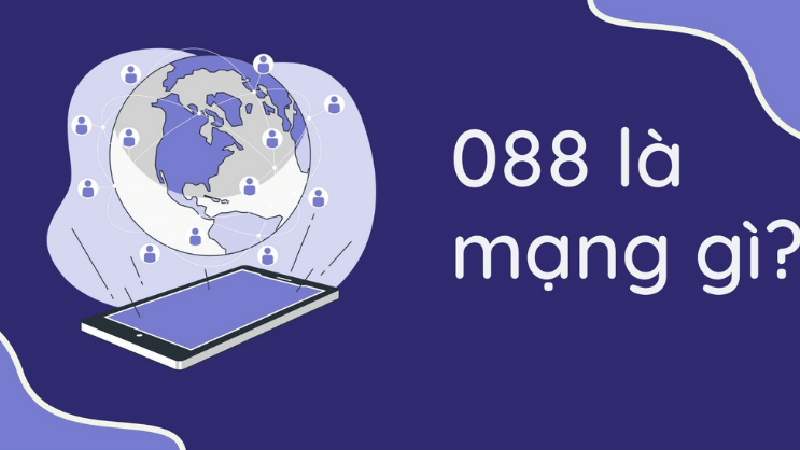 088 là mạng gì?